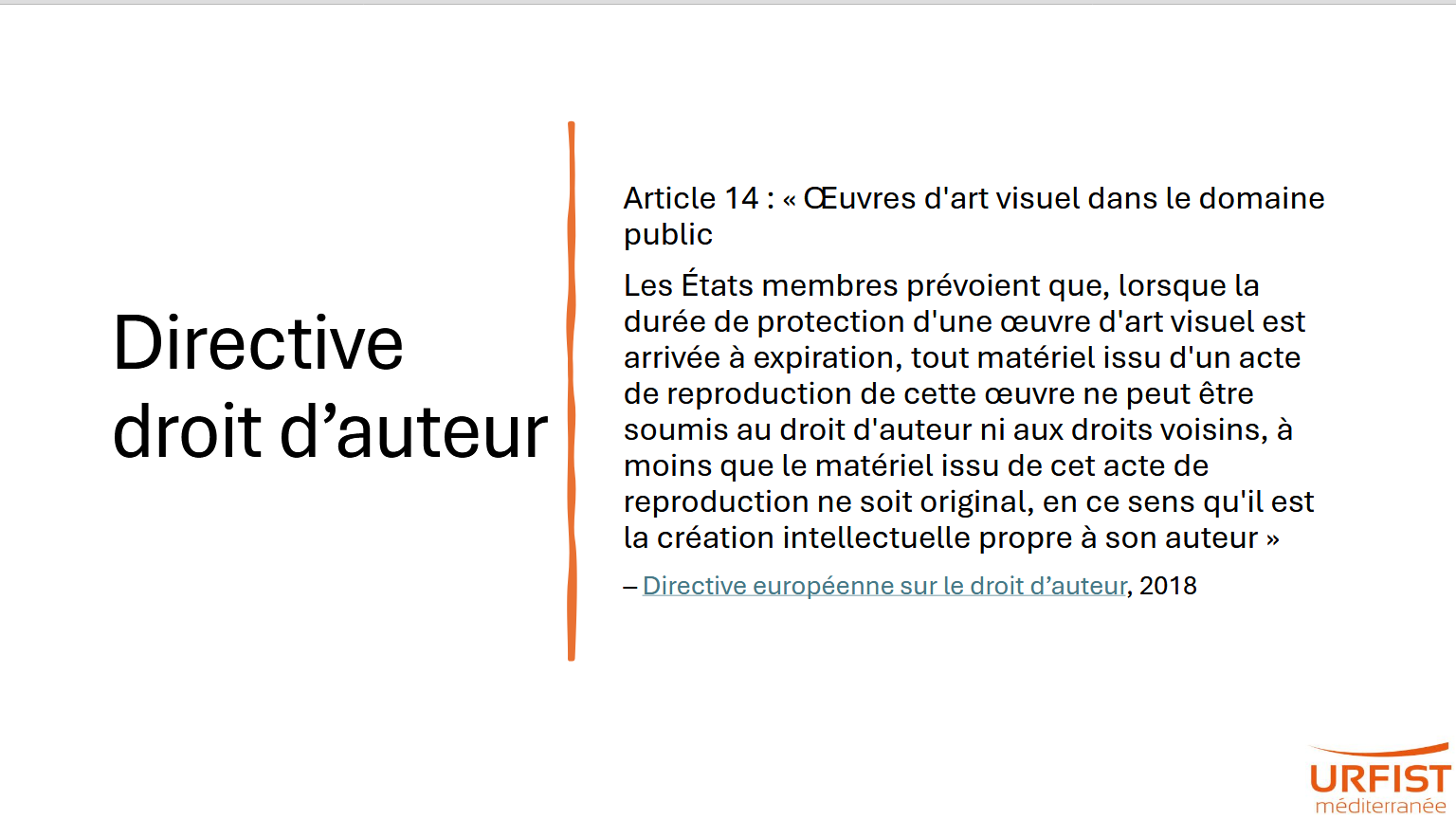 Directive droit d’auteur

Article 14 : « Œuvres d'art visuel dans le domaine public

Les États membres prévoient que, lorsque la durée de protection d'une œuvre d'art visuel est arrivée à expiration, tout matériel issu d'un acte de reproduction de cette œuvre ne peut être soumis au droit d'auteur ni aux droits voisins, à moins que le matériel issu de cet acte de reproduction ne soit original, en ce sens qu'il est la création intellectuelle propre à son auteur »

– Directive européenne sur le droit d’auteur, 2018

URFIST
méditerranée